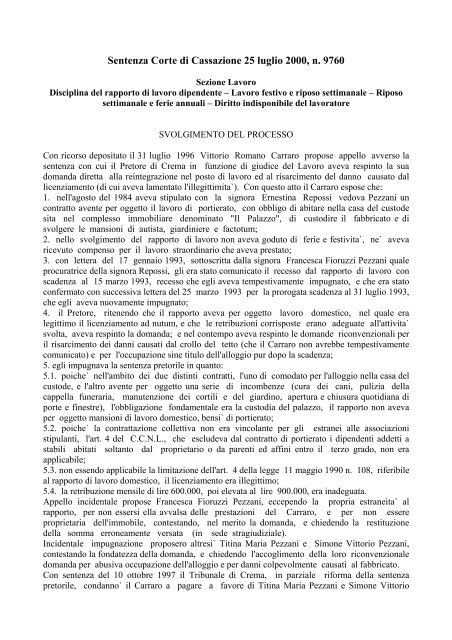 Sentenza Corte di Cassazione 25 luglio 2000, n. 9760

Sezione Lavoro
Disciplina del rapporto di lavoro dipendente – Lavoro festivo e riposo settimanale – Riposo settimanale e ferie annuali – Diritto indisponibile del lavoratore

SVOLGIMENTO DEL PROCESSO

Con ricorso depositato il 31 luglio 1996 Vittorio Romano Carraro propose appello avverso la sentenza con cui il Pretore di Crema in funzione di giudice del Lavoro aveva respinto la sua domanda diretta alla reintegrazione nel posto di lavoro ed al risarcimento del danno causato dal licenziamento (di cui aveva lamentato l'illegittimita`). Con questo atto il Carraro espose che:
1. nell'agosto del 1984 aveva stipulato con la signora Ernestina Repossi vedova Pezzani un contratto avente per oggetto il lavoro di portierato, con obbligo di abitare nella casa del custode sita nel complesso immobiliare denominato "Il Palazzo", di custodire il fabbricato e di svolgere le mansioni di autista, giardiniere e factotum;
2. nello svolgimento del rapporto di lavoro non aveva goduto di ferie e festivita`, ne` aveva ricevuto compenso per il lavoro straordinario che aveva prestato;
3. con lettera del 17 gennaio 1993, sottoscritta dalla signora Francesca Fioruzzi Pezzani quale procuratrice della signora Repossi, gli era stato comunicato il recesso dal rapporto di lavoro con scadenza al 15 marzo 1993, recesso che egli aveva tempestivamente impugnato, e che era stato confermato con successiva lettera del 25 marzo 1993 per la prorogata scadenza al 31 luglio 1993, che egli aveva nuovamente impugnato;
4. il Pretore, ritenendo che il rapporto aveva per oggetto lavoro domestico, nel quale era legittimo il licenziamento ad nutum, e che le retribuzioni corrisposte erano adeguate all'attivita` svolta, aveva respinto la domanda; e nel contempo aveva respinto le domande riconvenzionali per il risarcimento dei danni causati dal crollo del tetto (che il Carraro non avrebbe tempestivamente comunicato) e per l'occupazione sine titulo dell'alloggio pur dopo la scadenza;
5. egli impugnava la sentenza pretorile in quanto:
5.1. poiche` nell'ambito dei due distinti contratti, l'uno di comodato per l'alloggio nella casa del custode, e l'altro avente per oggetto una serie di incombenze (cura dei cani, pulizia della cappella funeraria, manutenzione dei cortili e del giardino, apertura e chiusura quotidiana di porte e finestre), l'obbligazione fondamentale era la custodia del palazzo, il rapporto non aveva per oggetto mansioni di lavoro domestico, bensi` di portierato;
5.2. poiche` la contrattazione collettiva non era vincolante per gli estranei alle associazioni stipulanti, l'art. 4 del C.C.N.L., che escludeva dal contratto di portierato i dipendenti addetti a stabili abitati soltanto dal proprietario o da parenti ed affini entro il terzo grado, non era applicabile;
5.3. non essendo applicabile la limitazione dell'art. 4 della legge 11 maggio 1990 n. 108, riferibile al rapporto di lavoro domestico, il licenziamento era illegittimo;
5.4. la retribuzione mensile di lire 600.000, poi elevata al lire 900.000, era inadeguata.
Appello incidentale propose Francesca Fioruzzi Pezzani, eccependo la propria estraneita` al rapporto, per non essersi ella avvalsa delle prestazioni del Carraro, e per non essere proprietaria dell'immobile, contestando, nel merito la domanda, e chiedendo la restituzione della somma erroneamente versata (in sede stragiudiziale).
Incidentale impugnazione proposero altresi` Titina Maria Pezzani e Simone Vittorio Pezzani, contestando la fondatezza della domanda, e chiedendo l'accoglimento della loro riconvenzionale domanda per abusiva occupazione dell'alloggio e per danni colpevolmente causati al fabbricato.
Con sentenza del 10 ottobre 1997 il Tribunale di Crema, in parziale riforma della sentenza pretorile, condanno` il Carraro a pagare a favore di Titina Maria Pezzani e Simone Vittorio